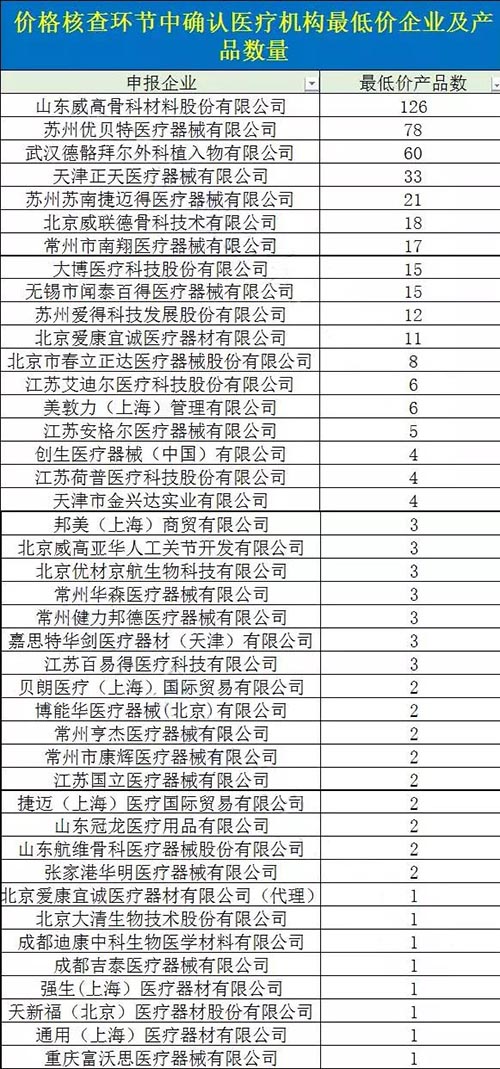 价格核查环节中确认医疗机构最低价企业及产品数量

| 申报企业 | 最低价产品数 |
|---|---|
| 山东威高骨科材料股份有限公司 | 126 |
| 苏州优贝特医疗器械有限公司 | 78 |
| 武汉德骼拜尔外科植入物有限公司 | 60 |
| 天津正天医疗器械有限公司 | 33 |
| 苏州苏南捷迈得医疗器械有限公司 | 21 |
| 北京威联德骨科技术有限公司 | 18 |
| 常州市南翔医疗器械有限公司 | 17 |
| 大博医疗科技股份有限公司 | 15 |
| 无锡市闻泰百得医疗器械有限公司 | 15 |
| 苏州爱得科技发展股份有限公司 | 12 |
| 北京爱康宜诚医疗器材有限公司 | 11 |
| 北京市春立正达医疗器械股份有限公司 | 8 |
| 江苏艾迪尔医疗科技股份有限公司 | 6 |
| 美敦力（上海）管理有限公司 | 6 |
| 江苏安格尔医疗器械有限公司 | 5 |
| 创生医疗器械（中国）有限公司 | 4 |
| 江苏荷普医疗科技股份有限公司 | 4 |
| 天津市金兴达实业有限公司 | 4 |
| 邦美（上海）商贸有限公司 | 3 |
| 北京威高亚华人工关节开发有限公司 | 3 |
| 北京优材京航生物科技有限公司 | 3 |
| 常州华森医疗器械有限公司 | 3 |
| 常州健力邦德医疗器械有限公司 | 3 |
| 嘉思特华剑医疗器材（天津）有限公司 | 3 |
| 江苏百易得医疗科技有限公司 | 3 |
| 贝朗医疗（上海）国际贸易有限公司 | 2 |
| 博能华医疗器械（北京）有限公司 | 2 |
| 常州亨杰医疗器械有限公司 | 2 |
| 常州市康辉医疗器械有限公司 | 2 |
| 江苏国立医疗器械有限公司 | 2 |
| 捷迈（上海）医疗国际贸易有限公司 | 2 |
| 山东冠龙医疗用品有限公司 | 2 |
| 山东航维骨科医疗器械股份有限公司 | 2 |
| 张家港华明医疗器械有限公司 | 2 |
| 北京爱康宜诚医疗器材有限公司（代理） | 1 |
| 北京大清生物技术股份有限公司 | 1 |
| 成都迪康中科生物医学材料有限公司 | 1 |
| 成都吉泰医疗器械有限公司 | 1 |
| 强生（上海）医疗器材有限公司 | 1 |
| 天新福（北京）医疗器材股份有限公司 | 1 |
| 通用（上海）医疗器材有限公司 | 1 |
| 重庆富沃思医疗器械有限公司 | 1 |